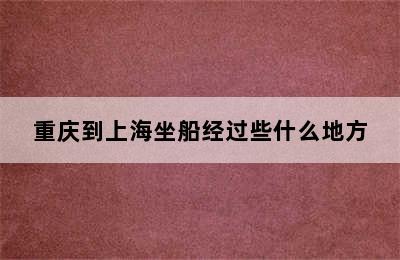 重庆到上海坐船经过些什么地方